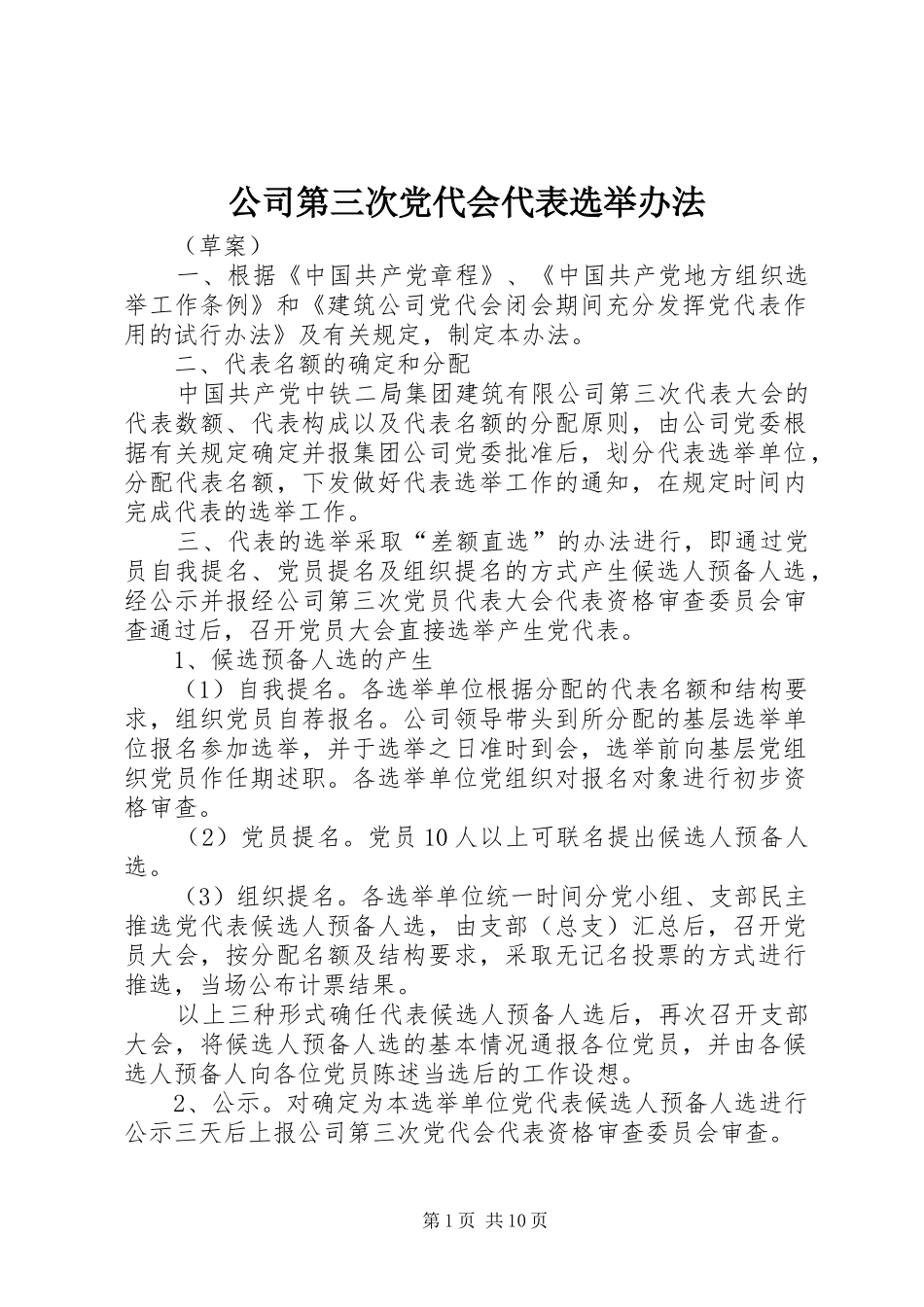 公司第三次党代会代表选举办法

（草案）

一、根据《中国共产党章程》、《中国共产党地方组织选举工作条例》和《建筑公司党代会闭会期间充分发挥党代表作用的试行办法》及有关规定，制定本办法。

二、代表名额的确定和分配

中国共产党中铁二局集团建筑有限公司第三次代表大会的代表数额、代表构成以及代表名额的分配原则，由公司党委根据有关规定确定并报集团公司党委批准后，划分代表选举单位，分配代表名额，下发做好代表选举工作的通知，在规定时间内完成代表的选举工作。

三、代表的选举采取“差额直选”的办法进行，即通过党员自我提名、党员提名及组织提名的方式产生候选人预备人选，经公示并报经公司第三次党员代表大会代表资格审查委员会审查通过后，召开党员大会直接选举产生党代表。

1、候选预备人选的产生

（1）自我提名。各选举单位根据分配的代表名额和结构要求，组织党员自荐报名。公司领导带头到所分配的基层选举单位报名参加选举，并于选举之日准时到会，选举前向基层党组织党员作任期述职。各选举单位党组织对报名对象进行初步资格审查。

（2）党员提名。党员10人以上可联名提出候选人预备人选。

（3）组织提名。各选举单位统一时间分党小组、支部民主推选党代表候选人预备人选，由支部（总支）汇总后，召开党员大会，按分配名额及结构要求，采取无记名投票的方式进行推选，当场公布计票结果。

以上三种形式确任代表候选人预备人选后，再次召开支部大会，将候选人预备人选的基本情况通报各位党员，并由各候选人预备人向各位党员陈述当选后的工作设想。

2、公示。对确定为本选举单位党代表候选人预备人选进行公示三天后上报公司第三次党代会代表资格审查委员会审查。

第1页 共10页